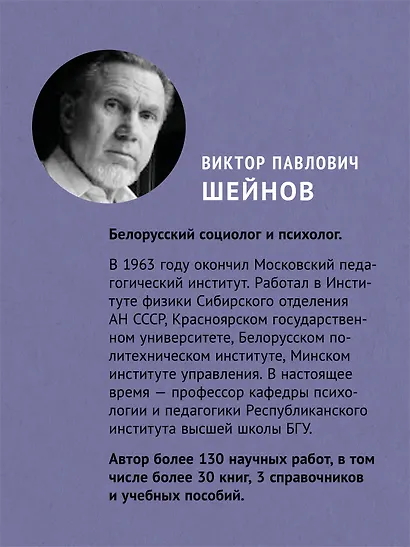 ВИКТОР ПАВЛОВИЧ
ШЕЙНОВ

Белорусский социолог и психолог.

В 1963 году окончил Московский педагогический институт. Работал в Институте физики Сибирского отделения АН СССР, Красноярском государственном университете, Белорусском политехническом институте, Минском институте управления. В настоящее время — профессор кафедры психологии и педагогики Республиканского института высшей школы БГУ.

Автор более 130 научных работ, в том числе более 30 книг, 3 справочников и учебных пособий.